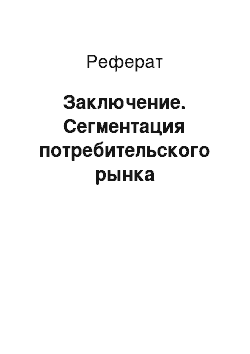 Реферат

Заключение. Сегментация потребительского рынка